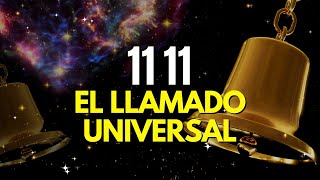 11 11
EL LLAMADO UNIVERSAL